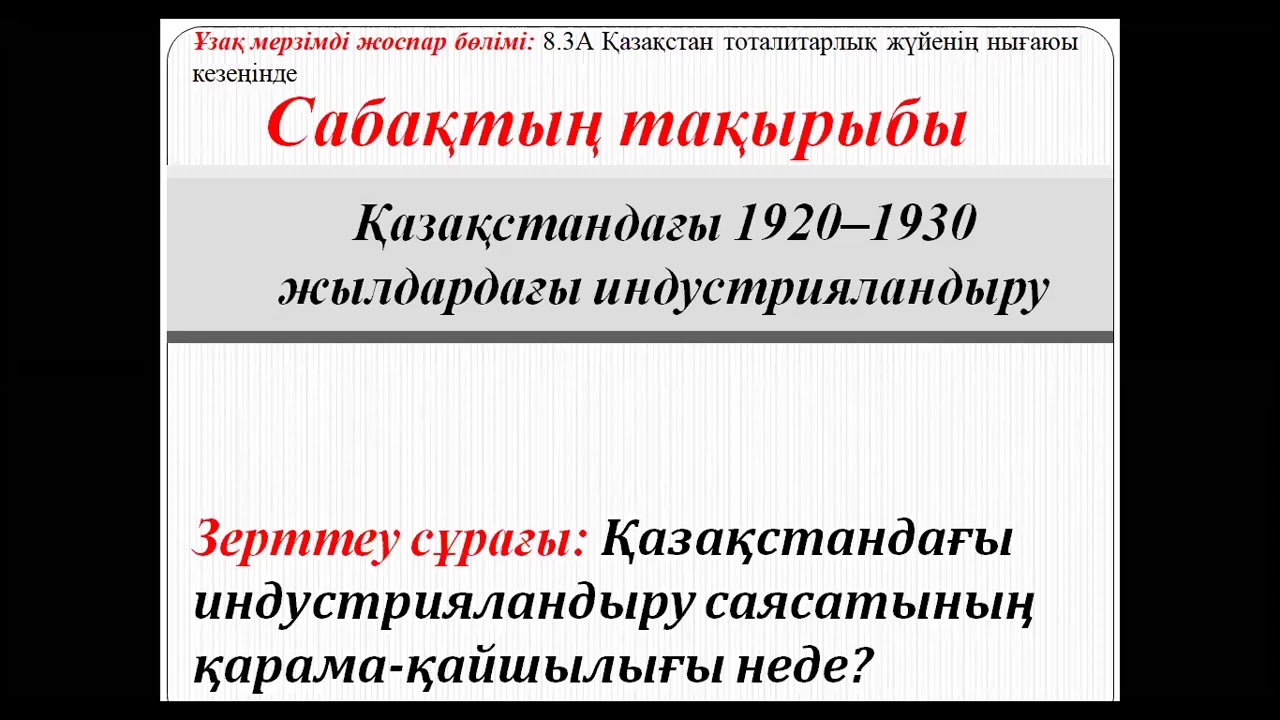 Ұзақ мерзімді жоспар бөлімі: 8.3А Қазақстан тоталитарлық жүйенің нығаюы кезеңінде

Сабақтың тақырыбы

Қазақстандағы 1920–1930 жылдардағы индустрияландыру

Зерттеу сұрағы: Қазақстандағы индустрияландыру саясатының қарама-қайшылығы неде?